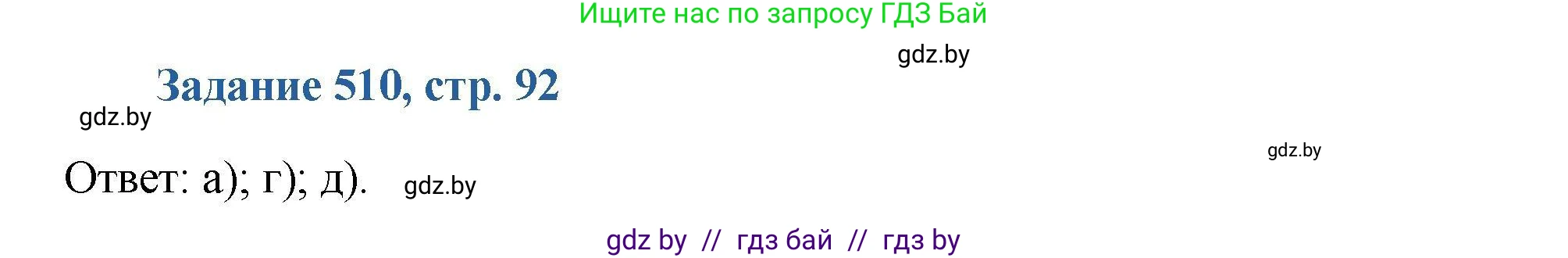 Ищите нас по запросу ГДЗ Бай

gdz.by

Задание 510, стр. 92

gdz.by

gdz.by

Ответ: а); г); д). gdz.by

gdz by // гдз бай // гдз by